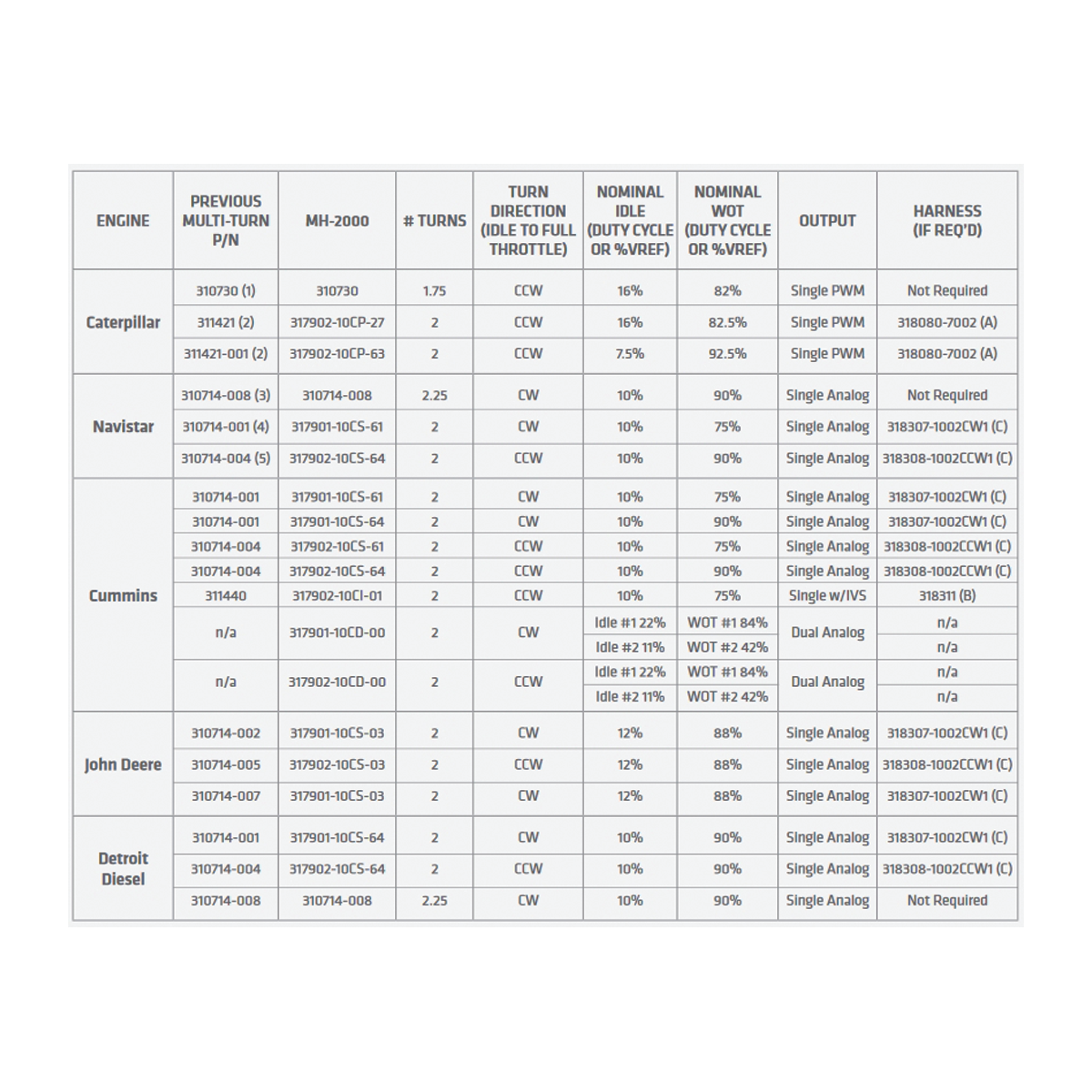 | ENGINE | PREVIOUS MULTI-TURN P/N | MH-2000 | # TURNS | TURN DIRECTION (IDLE TO FULL THROTTLE) | NOMINAL IDLE (DUTY CYCLE OR %VREF) | NOMINAL WOT (DUTY CYCLE OR %VREF) | OUTPUT | HARNESS (IF REQ'D) |
|---|---|---|---|---|---|---|---|---|
| Caterpillar | 310730 (1) | 310730 | 1.75 | CCW | 16% | 82% | Single PWM | Not Required |
| | 311421 (2) | 317902-10CP-27 | 2 | CCW | 16% | 82.5% | Single PWM | 318080-7002 (A) |
| | 311421-001 (2) | 317902-10CP-63 | 2 | CCW | 7.5% | 92.5% | Single PWM | 318080-7002 (A) |
| Navistar | 310714-008 (3) | 310714-008 | 2.25 | CW | 10% | 90% | Single Analog | Not Required |
| | 310714-001 (4) | 317901-10CS-61 | 2 | CW | 10% | 75% | Single Analog | 318307-1002CW1 (C) |
| | 310714-004 (5) | 317902-10CS-64 | 2 | CCW | 10% | 90% | Single Analog | 318308-1002CCW1 (C) |
| Cummins | 310714-001 | 317901-10CS-61 | 2 | CW | 10% | 75% | Single Analog | 318307-1002CW1 (C) |
| | 310714-001 | 317901-10CS-64 | 2 | CW | 10% | 90% | Single Analog | 318307-1002CW1 (C) |
| | 310714-004 | 317902-10CS-61 | 2 | CCW | 10% | 75% | Single Analog | 318308-1002CCW1 (C) |
| | 310714-004 | 317902-10CS-64 | 2 | CCW | 10% | 90% | Single Analog | 318308-1002CCW1 (C) |
| | 311440 | 317902-10CI-01 | 2 | CCW | 10% | 75% | Single w/IVS | 318311 (B) |
| | n/a | 317901-10CD-00 | 2 | CW | Idle #1 22% | WOT #1 84% | Dual Analog | n/a |
| | | | | | Idle #2 11% | WOT #2 42% | | n/a |
| | n/a | 317902-10CD-00 | 2 | CCW | Idle #1 22% | WOT #1 84% | Dual Analog | n/a |
| | | | | | Idle #2 11% | WOT #2 42% | | n/a |
| John Deere | 310714-002 | 317901-10CS-03 | 2 | CW | 12% | 88% | Single Analog | 318307-1002CW1 (C) |
| | 310714-005 | 317902-10CS-03 | 2 | CCW | 12% | 88% | Single Analog | 318308-1002CCW1 (C) |
| | 310714-007 | 317901-10CS-03 | 2 | CW | 12% | 88% | Single Analog | 318307-1002CW1 (C) |
| Detroit Diesel | 310714-001 | 317901-10CS-64 | 2 | CW | 10% | 90% | Single Analog | 318307-1002CW1 (C) |
| | 310714-004 | 317902-10CS-64 | 2 | CCW | 10% | 90% | Single Analog | 318308-1002CCW1 (C) |
| | 310714-008 | 310714-008 | 2.25 | CW | 10% | 90% | Single Analog | Not Required |